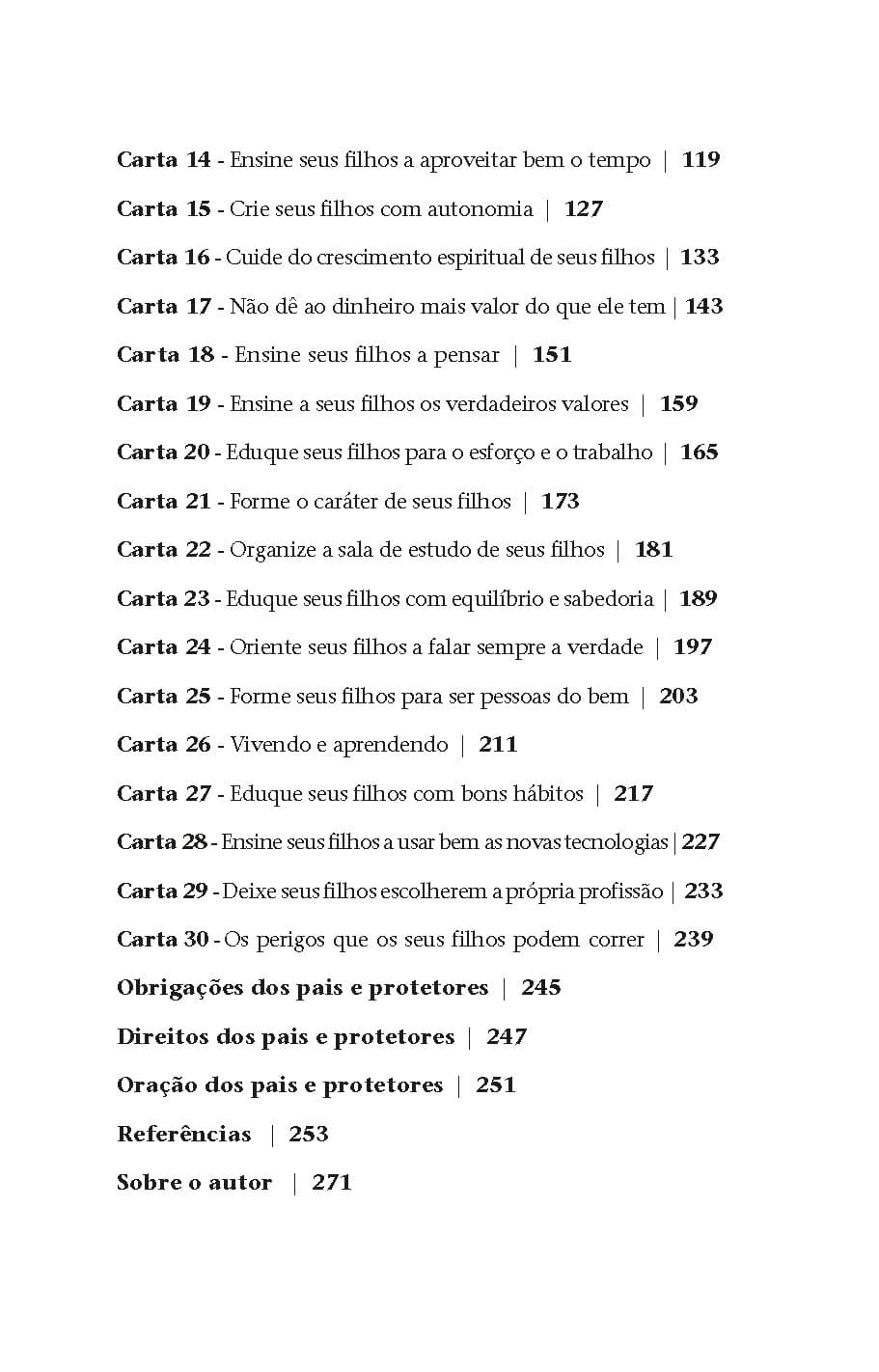 Carta 14 - Ensine seus filhos a aproveitar bem o tempo | 119

Carta 15 - Crie seus filhos com autonomia | 127

Carta 16 - Cuide do crescimento espiritual de seus filhos | 133

Carta 17 - Não dê ao dinheiro mais valor do que ele tem | 143

Carta 18 - Ensine seus filhos a pensar | 151

Carta 19 - Ensine a seus filhos os verdadeiros valores | 159

Carta 20 - Eduque seus filhos para o esforço e o trabalho | 165

Carta 21 - Forme o caráter de seus filhos | 173

Carta 22 - Organize a sala de estudo de seus filhos | 181

Carta 23 - Eduque seus filhos com equilíbrio e sabedoria | 189

Carta 24 - Oriente seus filhos a falar sempre a verdade | 197

Carta 25 - Forme seus filhos para ser pessoas do bem | 203

Carta 26 - Vivendo e aprendendo | 211

Carta 27 - Eduque seus filhos com bons hábitos | 217

Carta 28 - Ensine seus filhos a usar bem as novas tecnologias | 227

Carta 29 - Deixe seus filhos escolherem a própria profissão | 233

Carta 30 - Os perigos que os seus filhos podem correr | 239

Obrigações dos pais e protetores | 245

Direitos dos pais e protetores | 247

Oração dos pais e protetores | 251

Referências | 253

Sobre o autor | 271